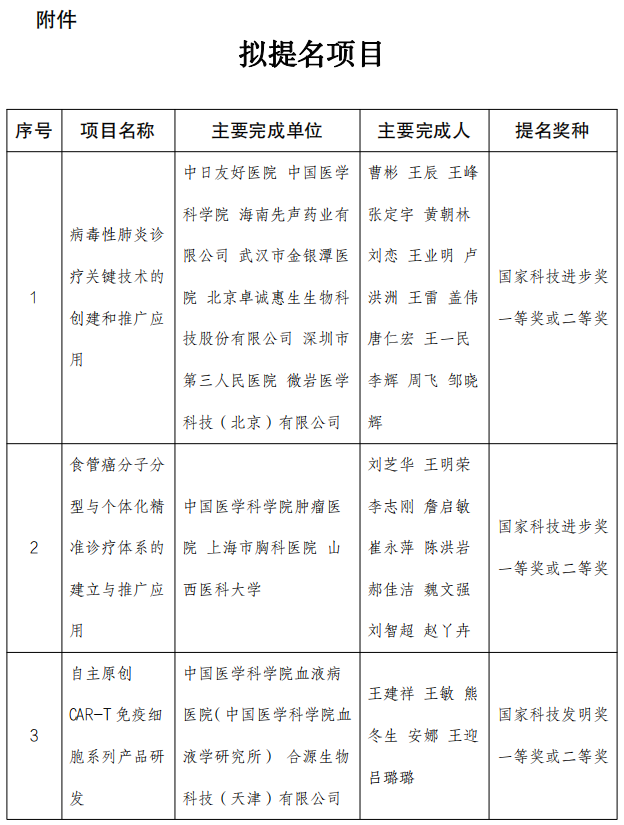 附件

拟提名项目

| 序号 | 项目名称 | 主要完成单位 | 主要完成人 | 提名奖种 |
|---|---|---|---|---|
| 1 | 病毒性肺炎诊疗关键技术的创建和推广应用 | 中日友好医院 中国医学科学院 海南先声药业有限公司 武汉市金银潭医院 北京卓诚惠生生物科技股份有限公司 深圳市第三人民医院 微岩医学科技（北京）有限公司 | 曹彬 王辰 王峰 张定宇 黄朝林 刘恋 王业明 卢洪洲 王雷 盖伟 唐仁宏 王一民 李辉 周飞 邹晓辉 | 国家科技进步奖一等奖或二等奖 |
| 2 | 食管癌分子分型与个体化精准诊疗体系的建立与推广应用 | 中国医学科学院肿瘤医院 上海市胸科医院 山西医科大学 | 刘芝华 王明荣 李志刚 詹启敏 崔永萍 陈洪岩 郝佳洁 魏文强 刘智超 赵丫卉 | 国家科技进步奖一等奖或二等奖 |
| 3 | 自主原创CAR-T免疫细胞系列产品研发 | 中国医学科学院血液病医院（中国医学科学院血液学研究所） 合源生物科技（天津）有限公司 | 王建祥 王敏 熊冬生 安娜 王迎 吕璐璐 | 国家科技发明奖一等奖或二等奖 |